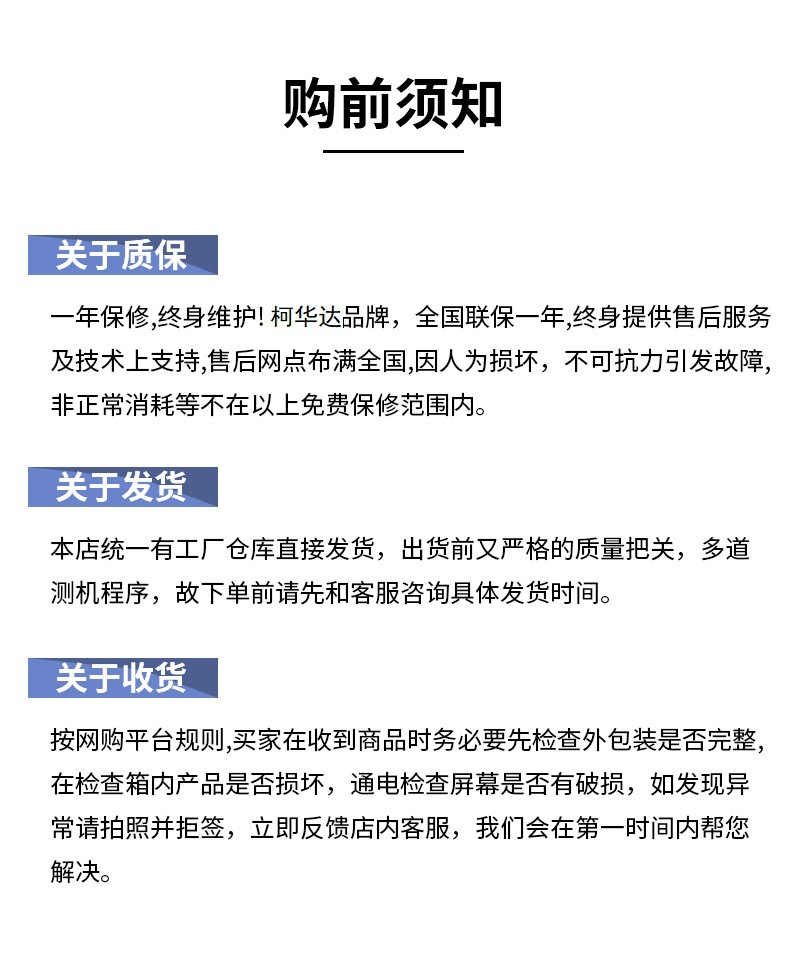 购前须知

关于质保

一年保修,终身维护! 柯华达品牌，全国联保一年,终身提供售后服务及技术上支持,售后网点布满全国,因人为损坏，不可抗力引发故障,非正常消耗等不在以上免费保修范围内。

关于发货

本店统一有工厂仓库直接发货，出货前又严格的质量把关，多道测机程序，故下单前请先和客服咨询具体发货时间。

关于收货

按网购平台规则,买家在收到商品时务必要先检查外包装是否完整,在检查箱内产品是否损坏，通电检查屏幕是否有破损，如发现异常请拍照并拒签，立即反馈店内客服，我们会在第一时间内帮您解决。